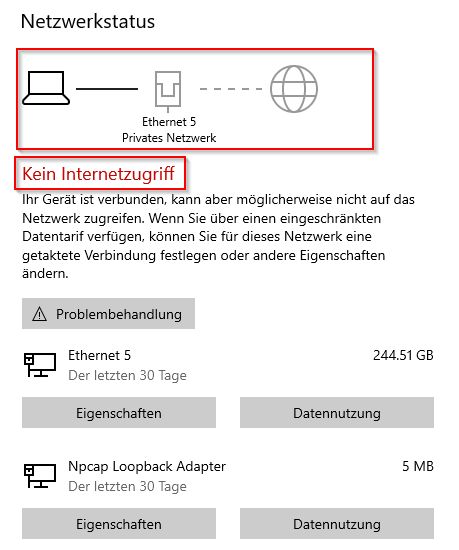 Netzwerkstatus

Ethernet 5
Privates Netzwerk

Kein Internetzugriff

Ihr Gerät ist verbunden, kann aber möglicherweise nicht auf das Netzwerk zugreifen. Wenn Sie über einen eingeschränkten Datentarif verfügen, können Sie für dieses Netzwerk eine getaktete Verbindung festlegen oder andere Eigenschaften ändern.

Problembehandlung

Ethernet 5
Der letzten 30 Tage
244.51 GB

Eigenschaften
Datennutzung

Npcap Loopback Adapter
Der letzten 30 Tage
5 MB

Eigenschaften
Datennutzung